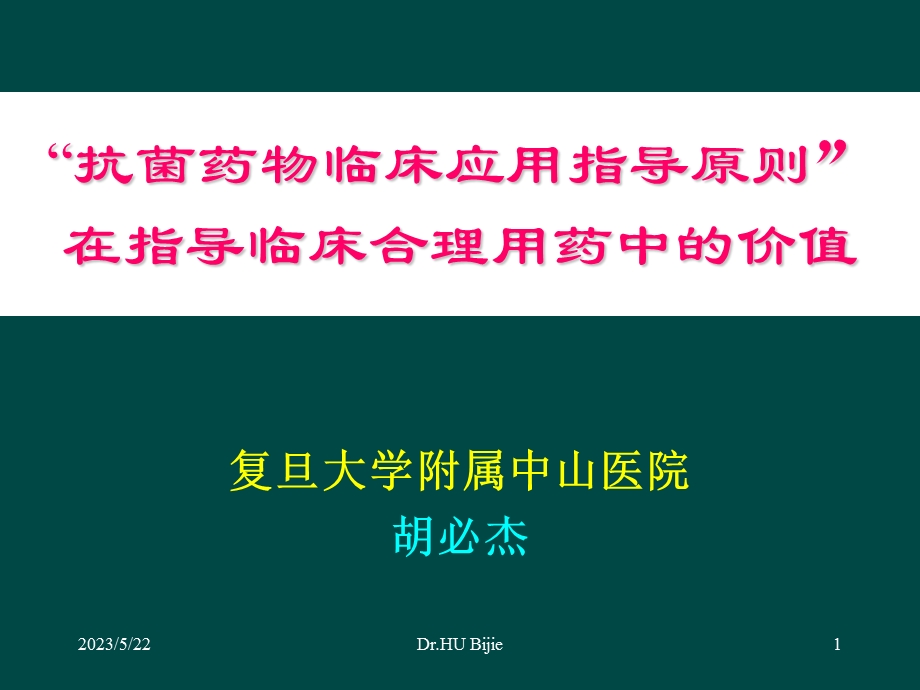 “抗菌药物临床应用指导原则”
在指导临床合理用药中的价值

复旦大学附属中山医院
胡必杰

2023/5/22

Dr.HU Bijie

1